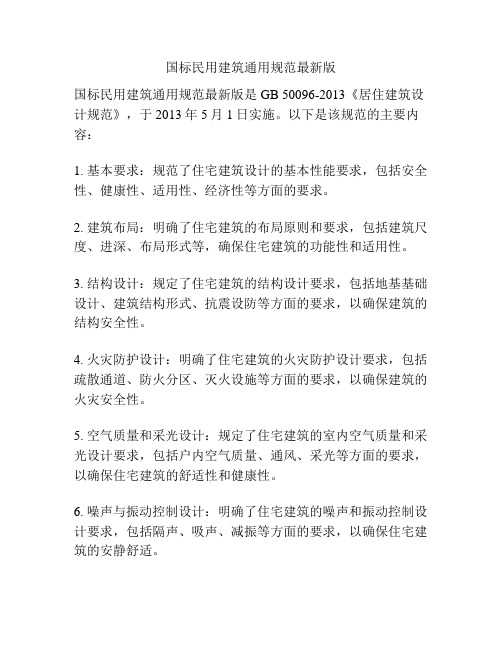 国标民用建筑通用规范最新版

国标民用建筑通用规范最新版是 GB 50096-2013《居住建筑设计规范》，于 2013 年 5 月 1 日实施。以下是该规范的主要内容：

1. 基本要求：规范了住宅建筑设计的基本性能要求，包括安全性、健康性、适用性、经济性等方面的要求。

2. 建筑布局：明确了住宅建筑的布局原则和要求，包括建筑尺度、进深、布局形式等，确保住宅建筑的功能性和适用性。

3. 结构设计：规定了住宅建筑的结构设计要求，包括地基基础设计、建筑结构形式、抗震设防等方面的要求，以确保建筑的结构安全性。

4. 火灾防护设计：明确了住宅建筑的火灾防护设计要求，包括疏散通道、防火分区、灭火设施等方面的要求，以确保建筑的火灾安全性。

5. 空气质量和采光设计：规定了住宅建筑的室内空气质量和采光设计要求，包括户内空气质量、通风、采光等方面的要求，以确保住宅建筑的舒适性和健康性。

6. 噪声与振动控制设计：明确了住宅建筑的噪声和振动控制设计要求，包括隔声、吸声、减振等方面的要求，以确保住宅建筑的安静舒适。